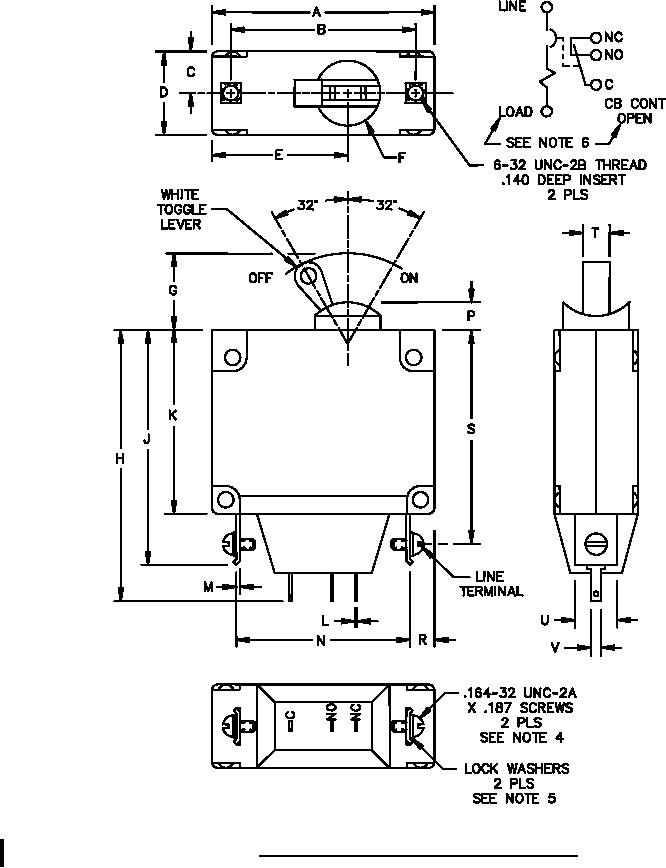 A
B
C
D
E
F
LINE
NC
NO
C
LOAD
CB CONT OPEN
SEE NOTE 6
6-32 UNC-2B THREAD .140 DEEP INSERT 2 PLS
WHITE TOGGLE LEVER
32°
32°
OFF
ON
G
P
T
H
J
K
S
M
L
N
R
LINE TERMINAL
U
V
C
NO
NC
.164-32 UNC-2A X .187 SCREWS 2 PLS SEE NOTE 4
LOCK WASHERS 2 PLS SEE NOTE 5